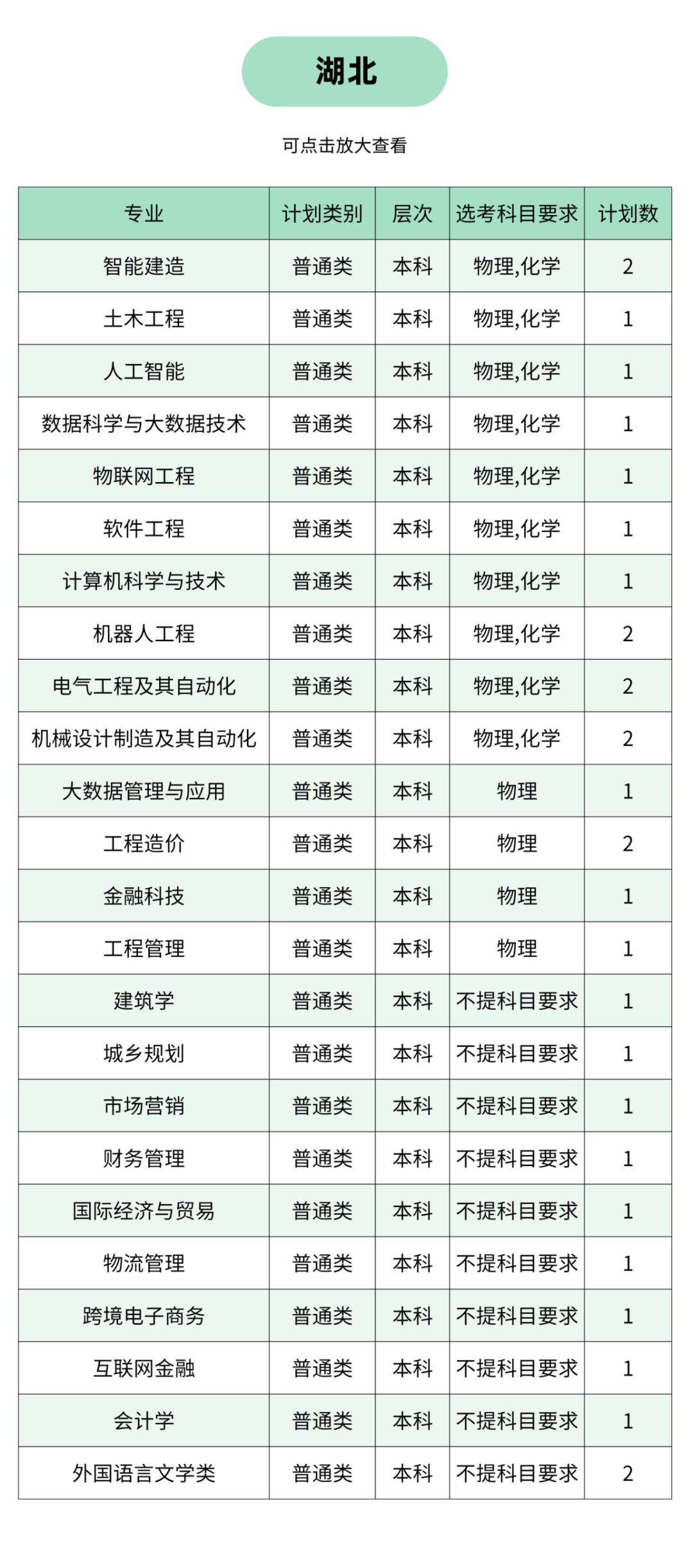 湖北

可点击放大查看

| 专业 | 计划类别 | 层次 | 选考科目要求 | 计划数 |
|---|---|---|---|---|
| 智能建造 | 普通类 | 本科 | 物理,化学 | 2 |
| 土木工程 | 普通类 | 本科 | 物理,化学 | 1 |
| 人工智能 | 普通类 | 本科 | 物理,化学 | 1 |
| 数据科学与大数据技术 | 普通类 | 本科 | 物理,化学 | 1 |
| 物联网工程 | 普通类 | 本科 | 物理,化学 | 1 |
| 软件工程 | 普通类 | 本科 | 物理,化学 | 1 |
| 计算机科学与技术 | 普通类 | 本科 | 物理,化学 | 1 |
| 机器人工程 | 普通类 | 本科 | 物理,化学 | 2 |
| 电气工程及其自动化 | 普通类 | 本科 | 物理,化学 | 2 |
| 机械设计制造及其自动化 | 普通类 | 本科 | 物理,化学 | 2 |
| 大数据管理与应用 | 普通类 | 本科 | 物理 | 1 |
| 工程造价 | 普通类 | 本科 | 物理 | 2 |
| 金融科技 | 普通类 | 本科 | 物理 | 1 |
| 工程管理 | 普通类 | 本科 | 物理 | 1 |
| 建筑学 | 普通类 | 本科 | 不提科目要求 | 1 |
| 城乡规划 | 普通类 | 本科 | 不提科目要求 | 1 |
| 市场营销 | 普通类 | 本科 | 不提科目要求 | 1 |
| 财务管理 | 普通类 | 本科 | 不提科目要求 | 1 |
| 国际经济与贸易 | 普通类 | 本科 | 不提科目要求 | 1 |
| 物流管理 | 普通类 | 本科 | 不提科目要求 | 1 |
| 跨境电子商务 | 普通类 | 本科 | 不提科目要求 | 1 |
| 互联网金融 | 普通类 | 本科 | 不提科目要求 | 1 |
| 会计学 | 普通类 | 本科 | 不提科目要求 | 1 |
| 外国语言文学类 | 普通类 | 本科 | 不提科目要求 | 2 |